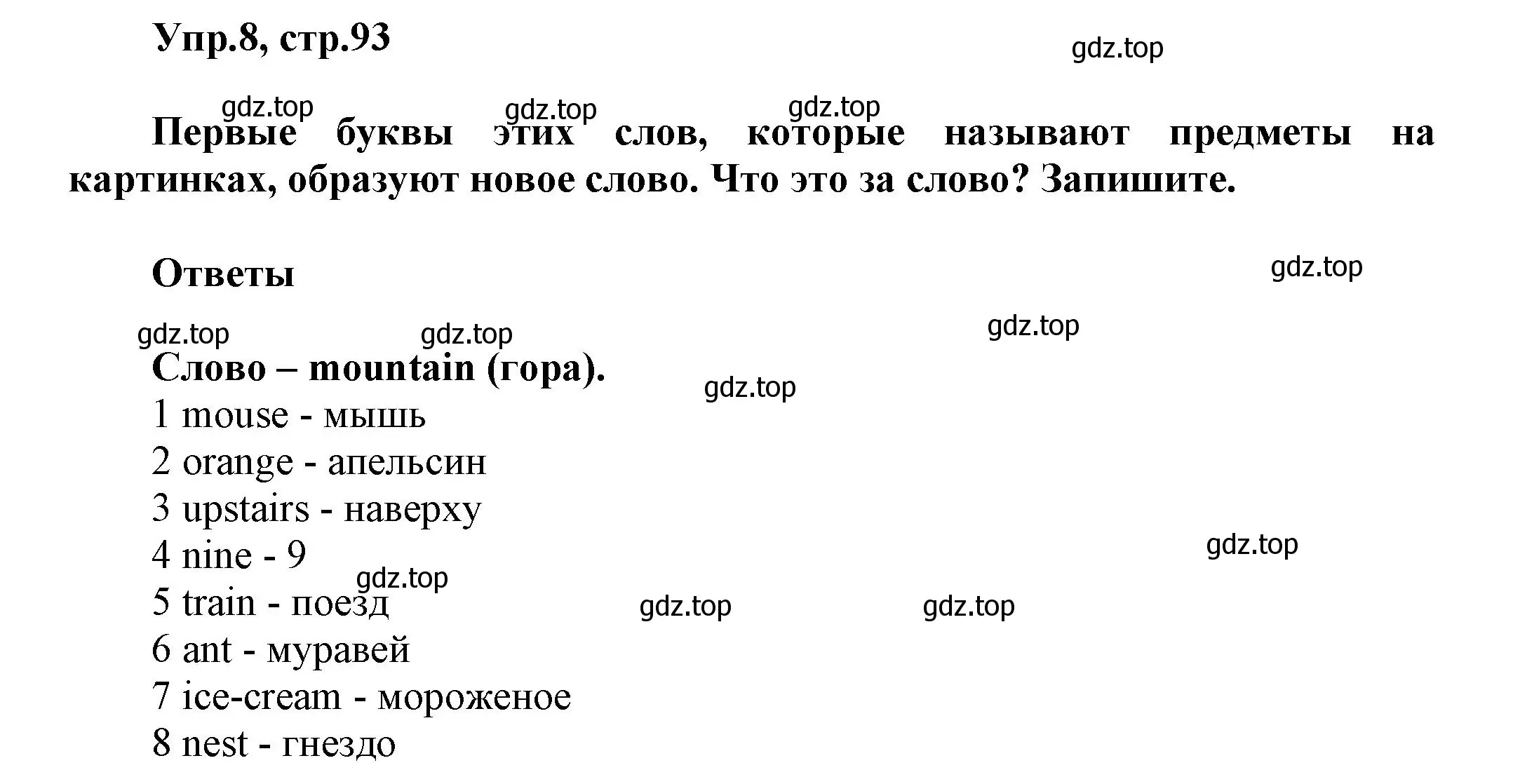 Упр.8, стр.93

gdz.top

gdz.top gdz.top gdz.top

Первые буквы этих слов, которые называют предметы на картинках, образуют новое слово. Что это за слово? Запишите.

Ответы

gdz.top

gdz.top gdz.top gdz.top

Слово – mountain (гора).

gdz.top

1 mouse - мышь
2 orange - апельсин
3 upstairs - наверху
4 nine - 9

gdz.top

gdz.top

5 train - поезд

gdz.top gdz.top

6 ant - муравей
7 ice-cream - мороженое
8 nest - гнездо